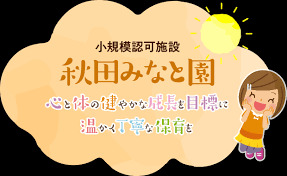 小規模認可施設
秋田みなと園
心と体の健やかな成長を目標に
温かく丁寧な保育を